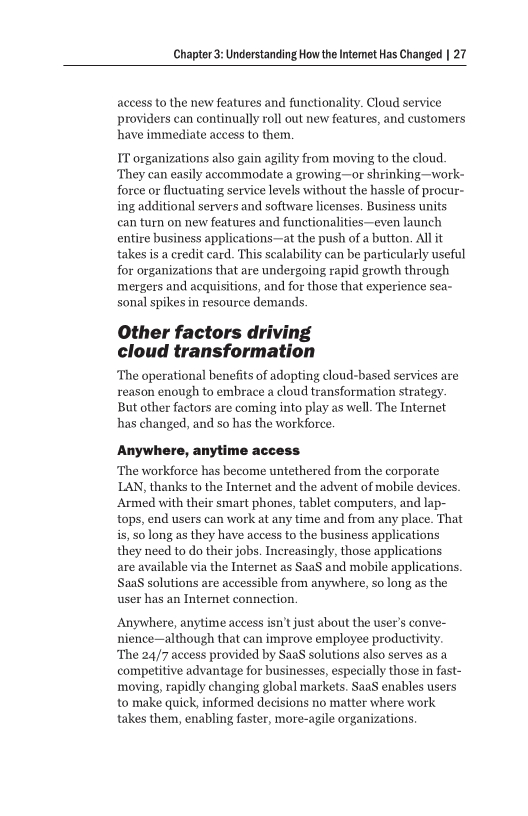 Chapter 3: Understanding How the Internet Has Changed | 27

access to the new features and functionality. Cloud service providers can continually roll out new features, and customers have immediate access to them.

IT organizations also gain agility from moving to the cloud. They can easily accommodate a growing—or shrinking—workforce or fluctuating service levels without the hassle of procuring additional servers and software licenses. Business units can turn on new features and functionalities—even launch entire business applications—at the push of a button. All it takes is a credit card. This scalability can be particularly useful for organizations that are undergoing rapid growth through mergers and acquisitions, and for those that experience seasonal spikes in resource demands.

Other factors driving cloud transformation

The operational benefits of adopting cloud-based services are reason enough to embrace a cloud transformation strategy. But other factors are coming into play as well. The Internet has changed, and so has the workforce.

Anywhere, anytime access

The workforce has become untethered from the corporate LAN, thanks to the Internet and the advent of mobile devices. Armed with their smart phones, tablet computers, and laptops, end users can work at any time and from any place. That is, so long as they have access to the business applications they need to do their jobs. Increasingly, those applications are available via the Internet as SaaS and mobile applications. SaaS solutions are accessible from anywhere, so long as the user has an Internet connection.

Anywhere, anytime access isn't just about the user's convenience—although that can improve employee productivity. The 24/7 access provided by SaaS solutions also serves as a competitive advantage for businesses, especially those in fast-moving, rapidly changing global markets. SaaS enables users to make quick, informed decisions no matter where work takes them, enabling faster, more-agile organizations.